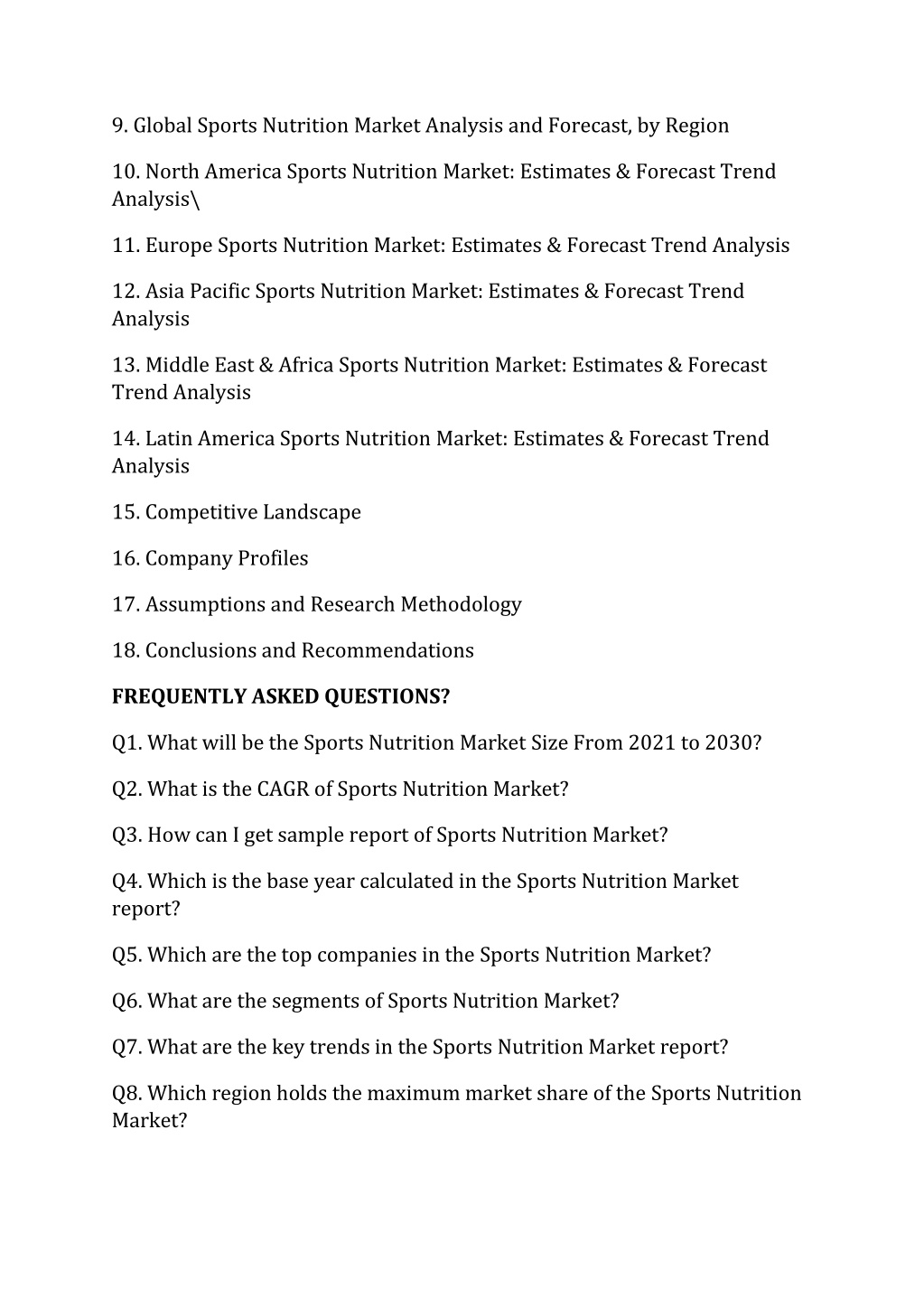 9. Global Sports Nutrition Market Analysis and Forecast, by Region

10. North America Sports Nutrition Market: Estimates & Forecast Trend Analysis\

11. Europe Sports Nutrition Market: Estimates & Forecast Trend Analysis

12. Asia Pacific Sports Nutrition Market: Estimates & Forecast Trend Analysis

13. Middle East & Africa Sports Nutrition Market: Estimates & Forecast Trend Analysis

14. Latin America Sports Nutrition Market: Estimates & Forecast Trend Analysis

15. Competitive Landscape

16. Company Profiles

17. Assumptions and Research Methodology

18. Conclusions and Recommendations

FREQUENTLY ASKED QUESTIONS?

Q1. What will be the Sports Nutrition Market Size From 2021 to 2030?

Q2. What is the CAGR of Sports Nutrition Market?

Q3. How can I get sample report of Sports Nutrition Market?

Q4. Which is the base year calculated in the Sports Nutrition Market report?

Q5. Which are the top companies in the Sports Nutrition Market?

Q6. What are the segments of Sports Nutrition Market?

Q7. What are the key trends in the Sports Nutrition Market report?

Q8. Which region holds the maximum market share of the Sports Nutrition Market?